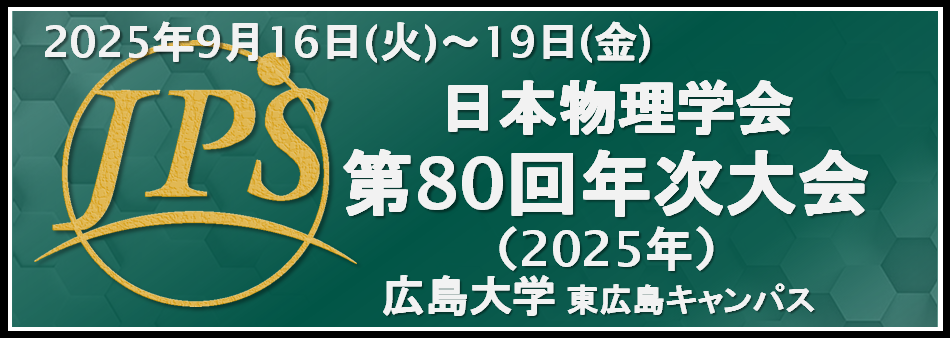 2025年9月16日(火)～19日(金)

JPS

日本物理学会
第80回年次大会
（2025年）
広島大学 東広島キャンパス